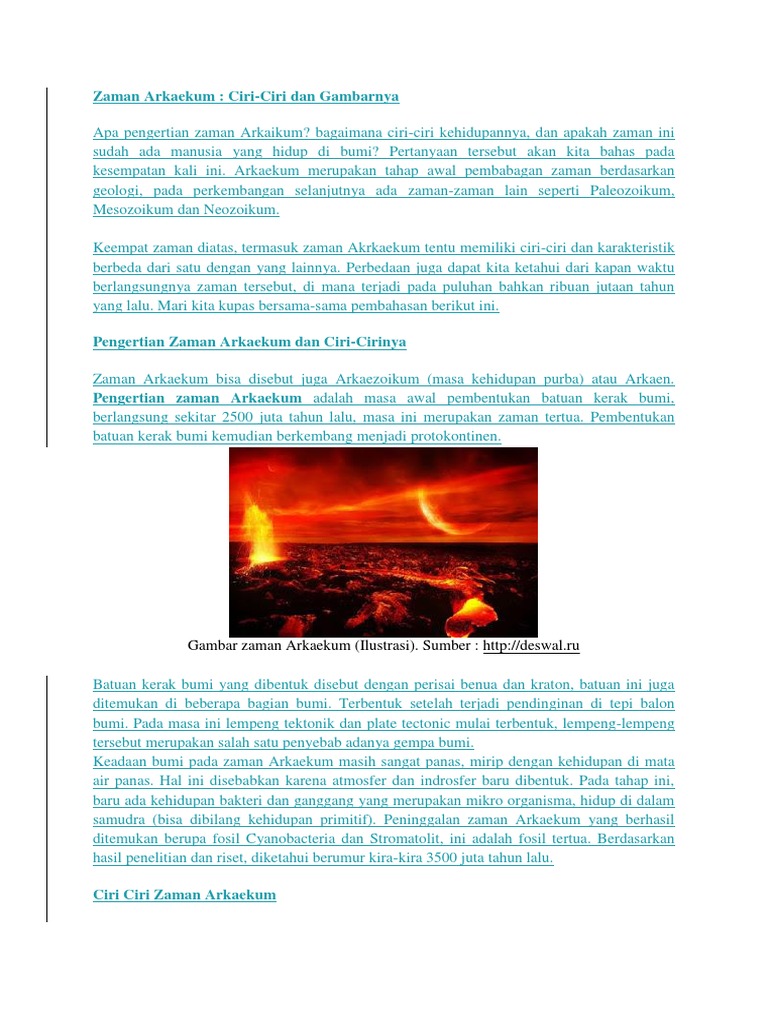 Zaman Arkaekum : Ciri-Ciri dan Gambarnya

Apa pengertian zaman Arkaikum? bagaimana ciri-ciri kehidupannya, dan apakah zaman ini sudah ada manusia yang hidup di bumi? Pertanyaan tersebut akan kita bahas pada kesempatan kali ini. Arkaekum merupakan tahap awal pembabagan zaman berdasarkan geologi, pada perkembangan selanjutnya ada zaman-zaman lain seperti Paleozoikum, Mesozoikum dan Neozoikum.

Keempat zaman diatas, termasuk zaman Akrkaekum tentu memiliki ciri-ciri dan karakteristik berbeda dari satu dengan yang lainnya. Perbedaan juga dapat kita ketahui dari kapan waktu berlangsungnya zaman tersebut, di mana terjadi pada puluhan bahkan ribuan jutaan tahun yang lalu. Mari kita kupas bersama-sama pembahasan berikut ini.

Pengertian Zaman Arkaekum dan Ciri-Cirinya

Zaman Arkaekum bisa disebut juga Arkaezoikum (masa kehidupan purba) atau Arkaen. Pengertian zaman Arkaekum adalah masa awal pembentukan batuan kerak bumi, berlangsung sekitar 2500 juta tahun lalu, masa ini merupakan zaman tertua. Pembentukan batuan kerak bumi kemudian berkembang menjadi protokontinen.

Gambar zaman Arkaekum (Ilustrasi). Sumber : http://deswal.ru

Batuan kerak bumi yang dibentuk disebut dengan perisai benua dan kraton, batuan ini juga ditemukan di beberapa bagian bumi. Terbentuk setelah terjadi pendinginan di tepi balon bumi. Pada masa ini lempeng tektonik dan plate tectonic mulai terbentuk, lempeng-lempeng tersebut merupakan salah satu penyebab adanya gempa bumi.
Keadaan bumi pada zaman Arkaekum masih sangat panas, mirip dengan kehidupan di mata air panas. Hal ini disebabkan karena atmosfer dan indrosfer baru dibentuk. Pada tahap ini, baru ada kehidupan bakteri dan ganggang yang merupakan mikro organisma, hidup di dalam samudra (bisa dibilang kehidupan primitif). Peninggalan zaman Arkaekum yang berhasil ditemukan berupa fosil Cyanobacteria dan Stromatolit, ini adalah fosil tertua. Berdasarkan hasil penelitian dan riset, diketahui berumur kira-kira 3500 juta tahun lalu.

Ciri Ciri Zaman Arkaekum